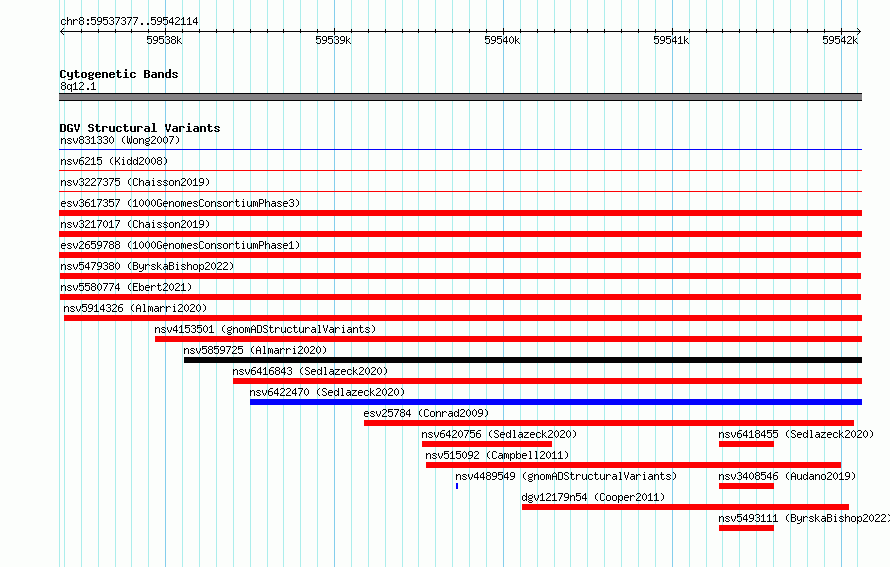 chr8:59537377..59542114

59538k 59539k 59540k 59541k 59542k

Cytogenetic Bands
8q12.1

DGV Structural Variants
nsv831330 (Wong2007)
nsv6215 (Kidd2008)
nsv3227375 (Chaisson2019)
esv3617357 (1000GenomesConsortiumPhase3)
nsv3217017 (Chaisson2019)
esv2659788 (1000GenomesConsortiumPhase1)
nsv5479380 (ByrskaBishop2022)
nsv5580774 (Ebert2021)
nsv5914326 (Almarri2020)
nsv4153501 (gnomADStructuralVariants)
nsv5859725 (Almarri2020)
nsv6416843 (Sedlazeck2020)
nsv6422470 (Sedlazeck2020)
esv25784 (Conrad2009)
nsv6420756 (Sedlazeck2020)
nsv6418455 (Sedlazeck2020)
nsv515092 (Campbell2011)
nsv4489549 (gnomADStructuralVariants)
nsv3408546 (Audano2019)
dgv12179n54 (Cooper2011)
nsv5493111 (ByrskaBishop2022)